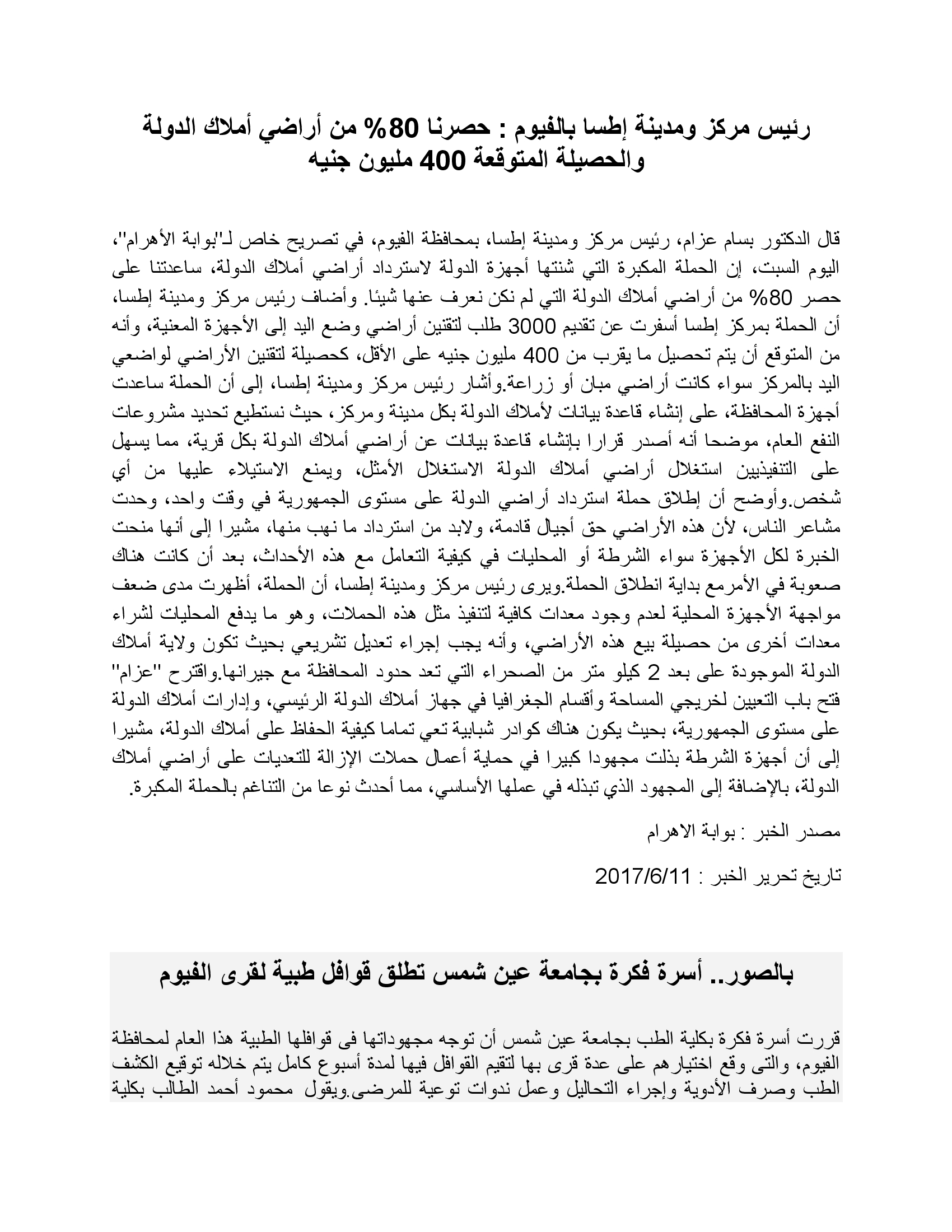 رئيس مركز ومدينة إطسا بالفيوم : حصرنا 80% من أراضي أملاك الدولة والحصيلة المتوقعة 400 مليون جنيه

قال الدكتور بسام عزام، رئيس مركز ومدينة إطسا، بمحافظة الفيوم، في تصريح خاص لـ"بوابة الأهرام"، اليوم السبت، إن الحملة المكبرة التي شنتها أجهزة الدولة لاسترداد أراضي أملاك الدولة، ساعدتنا على حصر 80% من أراضي أملاك الدولة التي لم نكن نعرف عنها شيئا. وأضاف رئيس مركز ومدينة إطسا، أن الحملة بمركز إطسا أسفرت عن تقديم 3000 طلب لتقنين أراضي وضع اليد إلى الأجهزة المعنية، وأنه من المتوقع أن يتم تحصيل ما يقرب من 400 مليون جنيه على الأقل، كحصيلة لتقنين الأراضي لواضعي اليد بالمركز سواء كانت أراضي مبان أو زراعة.وأشار رئيس مركز ومدينة إطسا، إلى أن الحملة ساعدت أجهزة المحافظة، على إنشاء قاعدة بيانات لأملاك الدولة بكل مدينة ومركز، حيث نستطيع تحديد مشروعات النفع العام، موضحا أنه أصدر قرارا بإنشاء قاعدة بيانات عن أراضي أملاك الدولة بكل قرية، مما يسهل على التنفيذيين استغلال أراضي أملاك الدولة الاستغلال الأمثل، ويمنع الاستيلاء عليها من أي شخص.وأوضح أن إطلاق حملة استرداد أراضي الدولة على مستوى الجمهورية في وقت واحد، وحدت مشاعر الناس، لأن هذه الأراضي حق أجيال قادمة، ولابد من استرداد ما نهب منها، مشيرا إلى أنها منحت الخبرة لكل الأجهزة سواء الشرطة أو المحليات في كيفية التعامل مع هذه الأحداث، بعد أن كانت هناك صعوبة في الأمرمع بداية انطلاق الحملة.ويرى رئيس مركز ومدينة إطسا، أن الحملة، أظهرت مدى ضعف مواجهة الأجهزة المحلية لعدم وجود معدات كافية لتنفيذ مثل هذه الحملات، وهو ما يدفع المحليات لشراء معدات أخرى من حصيلة بيع هذه الأراضي، وأنه يجب إجراء تعديل تشريعي بحيث تكون ولاية أملاك الدولة الموجودة على بعد 2 كيلو متر من الصحراء التي تعد حدود المحافظة مع جيرانها.واقترح "عزام" فتح باب التعيين لخريجي المساحة وأقسام الجغرافيا في جهاز أملاك الدولة الرئيسي، وإدارات أملاك الدولة على مستوى الجمهورية، بحيث يكون هناك كوادر شبابية تعي تماما كيفية الحفاظ على أملاك الدولة، مشيرا إلى أن أجهزة الشرطة بذلت مجهودا كبيرا في حماية أعمال حملات الإزالة للتعديات على أراضي أملاك الدولة، بالإضافة إلى المجهود الذي تبذله في عملها الأساسي، مما أحدث نوعا من التناغم بالحملة المكبرة.

مصدر الخبر : بوابة الاهرام

تاريخ تحرير الخبر : 2017/6/11

بالصور.. أسرة فكرة بجامعة عين شمس تطلق قوافل طبية لقرى الفيوم

قررت أسرة فكرة بكلية الطب بجامعة عين شمس أن توجه مجهوداتها فى قوافلها الطبية هذا العام لمحافظة الفيوم، والتى وقع اختيارهم على عدة قرى بها لتقيم القوافل فيها لمدة أسبوع كامل يتم خلاله توقيع الكشف الطب وصرف الأدوية وإجراء التحاليل وعمل ندوات توعية للمرضى.ويقول محمود أحمد الطالب بكلية